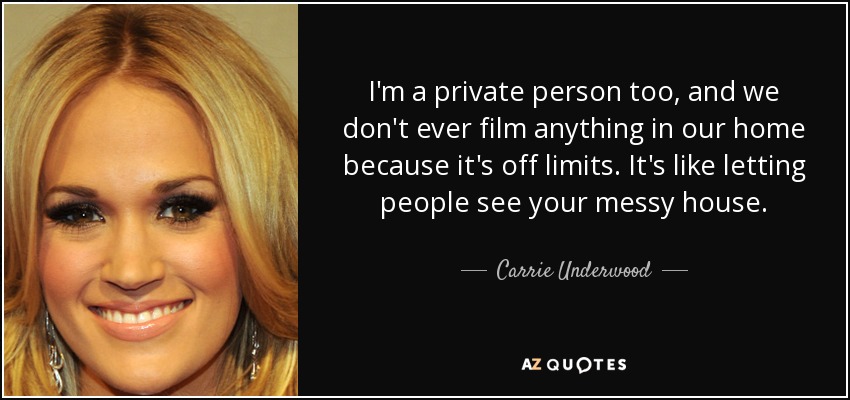 I'm a private person too, and we don't ever film anything in our home because it's off limits. It's like letting people see your messy house.

— Carrie Underwood —

AZ QUOTES